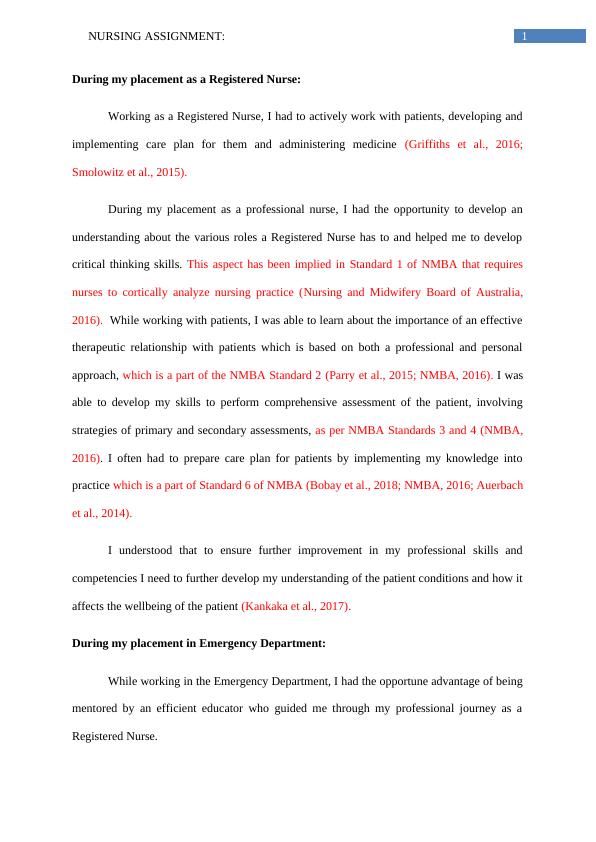 NURSING ASSIGNMENT:

1

During my placement as a Registered Nurse:

Working as a Registered Nurse, I had to actively work with patients, developing and implementing care plan for them and administering medicine (Griffiths et al., 2016; Smolowitz et al., 2015).

During my placement as a professional nurse, I had the opportunity to develop an understanding about the various roles a Registered Nurse has to and helped me to develop critical thinking skills. This aspect has been implied in Standard 1 of NMBA that requires nurses to cortically analyze nursing practice (Nursing and Midwifery Board of Australia, 2016). While working with patients, I was able to learn about the importance of an effective therapeutic relationship with patients which is based on both a professional and personal approach, which is a part of the NMBA Standard 2 (Parry et al., 2015; NMBA, 2016). I was able to develop my skills to perform comprehensive assessment of the patient, involving strategies of primary and secondary assessments, as per NMBA Standards 3 and 4 (NMBA, 2016). I often had to prepare care plan for patients by implementing my knowledge into practice which is a part of Standard 6 of NMBA (Bobay et al., 2018; NMBA, 2016; Auerbach et al., 2014).

I understood that to ensure further improvement in my professional skills and competencies I need to further develop my understanding of the patient conditions and how it affects the wellbeing of the patient (Kankaka et al., 2017).

During my placement in Emergency Department:

While working in the Emergency Department, I had the opportune advantage of being mentored by an efficient educator who guided me through my professional journey as a Registered Nurse.